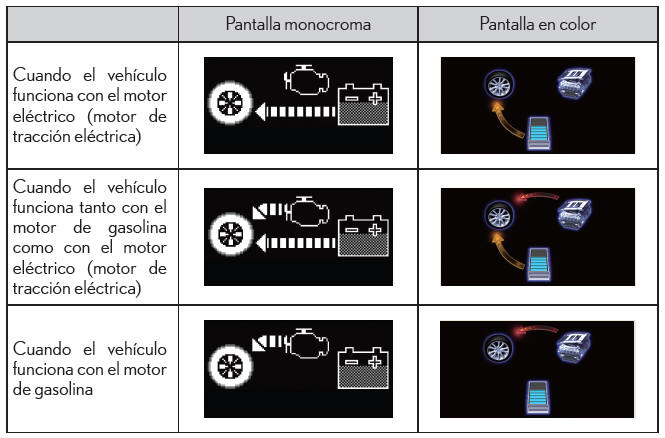 | | Pantalla monocroma | Pantalla en color |
|---|---|---|
| Cuando el vehículo funciona con el motor eléctrico (motor de tracción eléctrica) | | |
| Cuando el vehículo funciona tanto con el motor de gasolina como con el motor eléctrico (motor de tracción eléctrica) | | |
| Cuando el vehículo funciona con el motor de gasolina | | |